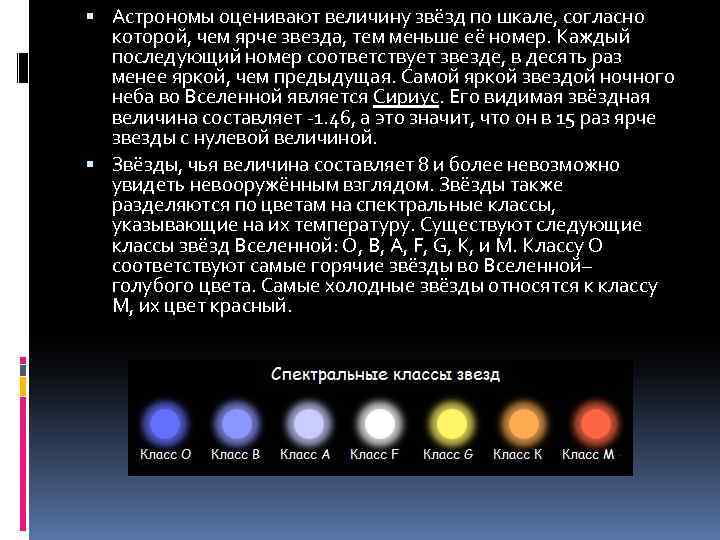 • Астрономы оценивают величину звёзд по шкале, согласно которой, чем ярче звезда, тем меньше её номер. Каждый последующий номер соответствует звезде, в десять раз менее яркой, чем предыдущая. Самой яркой звездой ночного неба во Вселенной является Сириус. Его видимая звёздная величина составляет -1.46, а это значит, что он в 15 раз ярче звезды с нулевой величиной.

• Звёзды, чья величина составляет 8 и более невозможно увидеть невооружённым взглядом. Звёзды также разделяются по цветам на спектральные классы, указывающие на их температуру. Существуют следующие классы звёзд Вселенной: O, B, A, F, G, K, и M. Классу O соответствуют самые горячие звёзды во Вселенной– голубого цвета. Самые холодные звёзды относятся к классу M, их цвет красный.

Спектральные классы звезд

Класс O Класс B Класс A Класс F Класс G Класс K Класс M